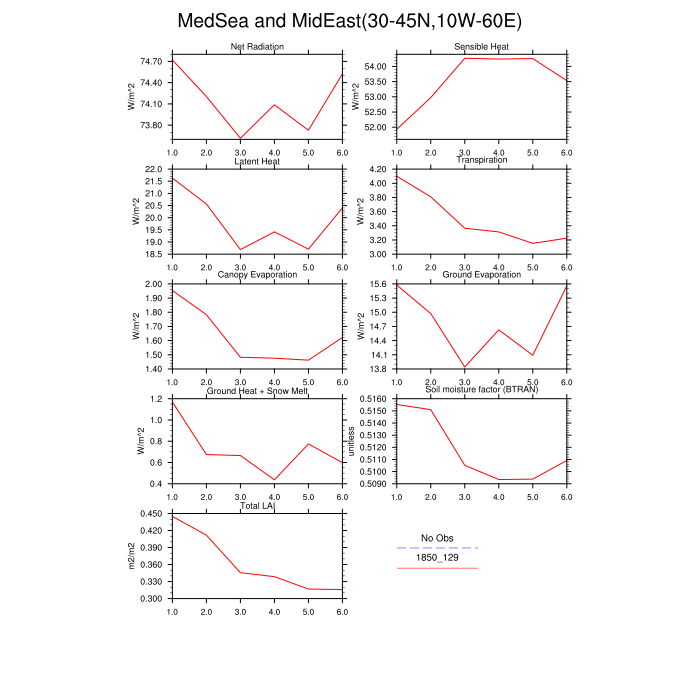 MedSea and MidEast(30-45N,10W-60E)

Net Radiation
W/m^2
74.70
74.40
74.10
73.80
1.0 2.0 3.0 4.0 5.0 6.0

Sensible Heat
W/m^2
54.00
53.50
53.00
52.50
52.00
1.0 2.0 3.0 4.0 5.0 6.0

Latent Heat
W/m^2
22.0
21.5
21.0
20.5
20.0
19.5
19.0
18.5
1.0 2.0 3.0 4.0 5.0 6.0

Transpiration
W/m^2
4.20
4.00
3.80
3.60
3.40
3.20
3.00
1.0 2.0 3.0 4.0 5.0 6.0

Canopy Evaporation
W/m^2
2.00
1.90
1.80
1.70
1.60
1.50
1.40
1.0 2.0 3.0 4.0 5.0 6.0

Ground Evaporation
W/m^2
15.6
15.3
15.0
14.7
14.4
14.1
13.8
1.0 2.0 3.0 4.0 5.0 6.0

Ground Heat + Snow Melt
W/m^2
1.2
1.0
0.8
0.6
0.4
1.0 2.0 3.0 4.0 5.0 6.0

Soil moisture factor (BTRAN)
unitless
0.5160
0.5150
0.5140
0.5130
0.5120
0.5110
0.5100
0.5090
1.0 2.0 3.0 4.0 5.0 6.0

Total LAI
m2/m2
0.450
0.420
0.390
0.360
0.330
0.300
1.0 2.0 3.0 4.0 5.0 6.0

No Obs
1850_129